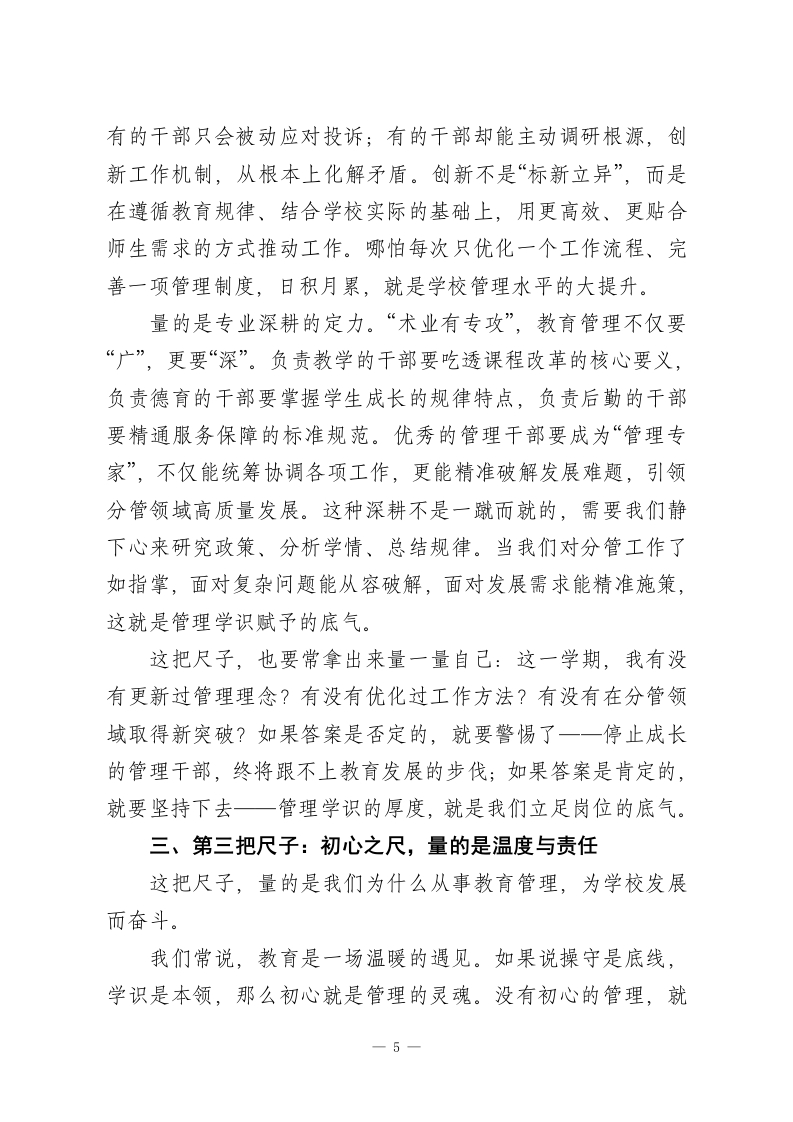 有的干部只会被动应对投诉；有的干部却能主动调研根源，创新工作机制，从根本上化解矛盾。创新不是“标新立异”，而是在遵循教育规律、结合学校实际的基础上，用更高效、更贴合师生需求的方式推动工作。哪怕每次只优化一个工作流程、完善一项管理制度，日积月累，就是学校管理水平的大提升。

量的是专业深耕的定力。“术业有专攻”，教育管理不仅要“广”，更要“深”。负责教学的干部要吃透课程改革的核心要义，负责德育的干部要掌握学生成长的规律特点，负责后勤的干部要精通服务保障的标准规范。优秀的管理干部要成为“管理专家”，不仅能统筹协调各项工作，更能精准破解发展难题，引领分管领域高质量发展。这种深耕不是一蹴而就的，需要我们静下心来研究政策、分析学情、总结规律。当我们对分管工作了如指掌，面对复杂问题能从容破解，面对发展需求能精准施策，这就是管理学识赋予的底气。

这把尺子，也要常拿出来量一量自己：这一学期，我有没有更新过管理理念？有没有优化过工作方法？有没有在分管领域取得新突破？如果答案是否定的，就要警惕了——停止成长的管理干部，终将跟不上教育发展的步伐；如果答案是肯定的，就要坚持下去——管理学识的厚度，就是我们立足岗位的底气。

三、第三把尺子：初心之尺，量的是温度与责任

这把尺子，量的是我们为什么从事教育管理，为学校发展而奋斗。

我们常说，教育是一场温暖的遇见。如果说操守是底线，学识是本领，那么初心就是管理的灵魂。没有初心的管理，就

— 5 —